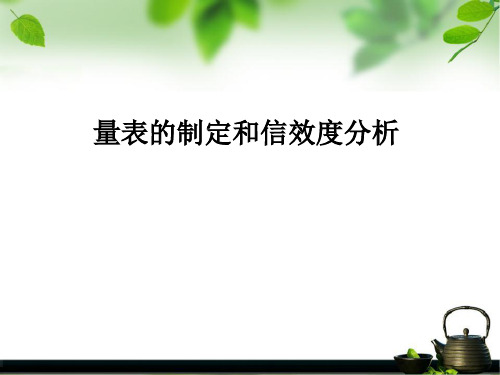 量表的制定和信效度分析